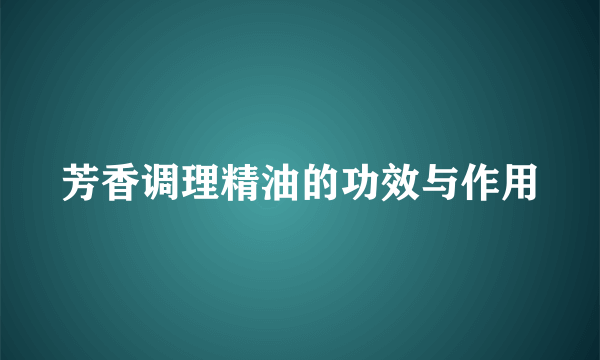 芳香调理精油的功效与作用